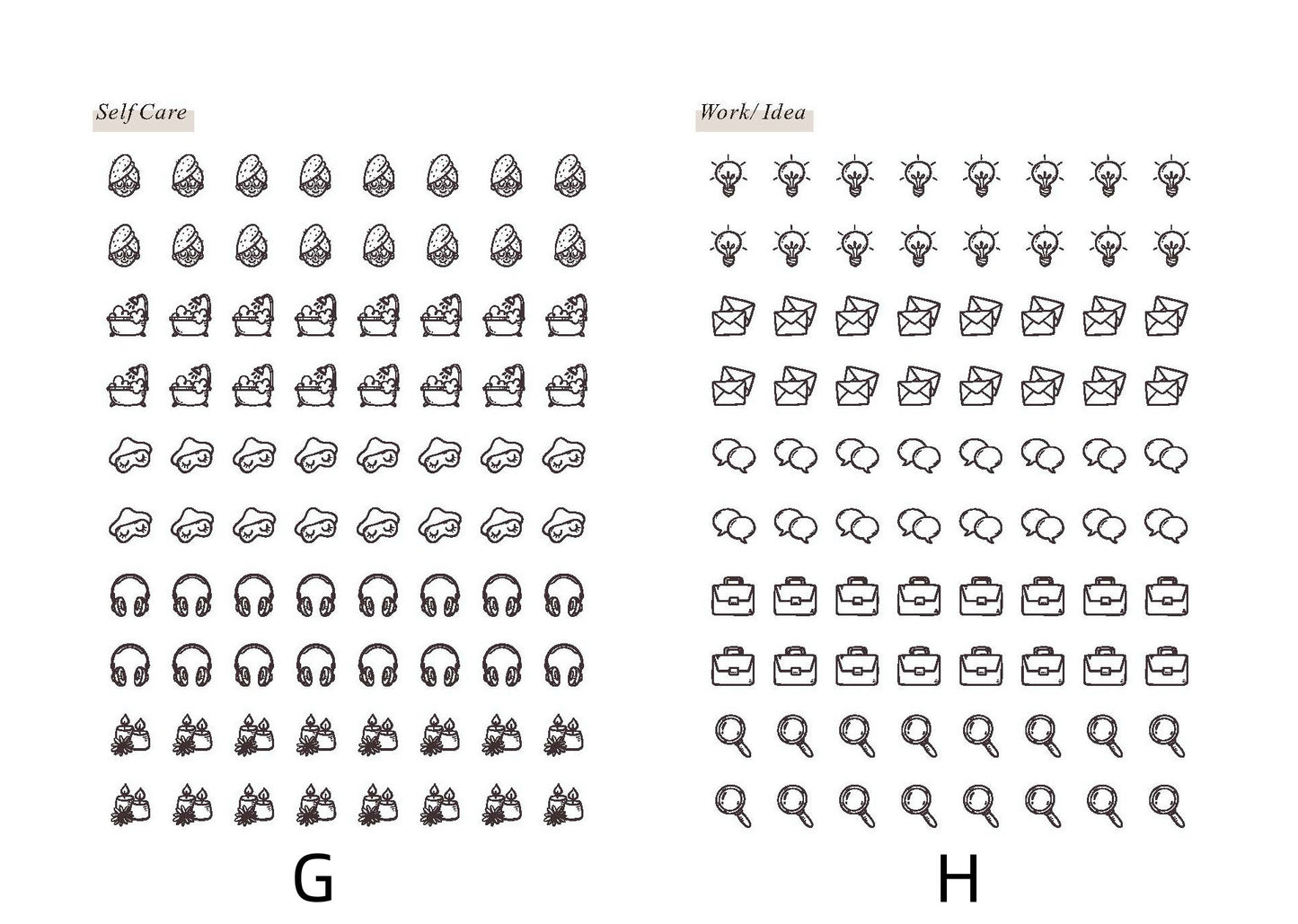 Self Care

G

Work/ Idea

H